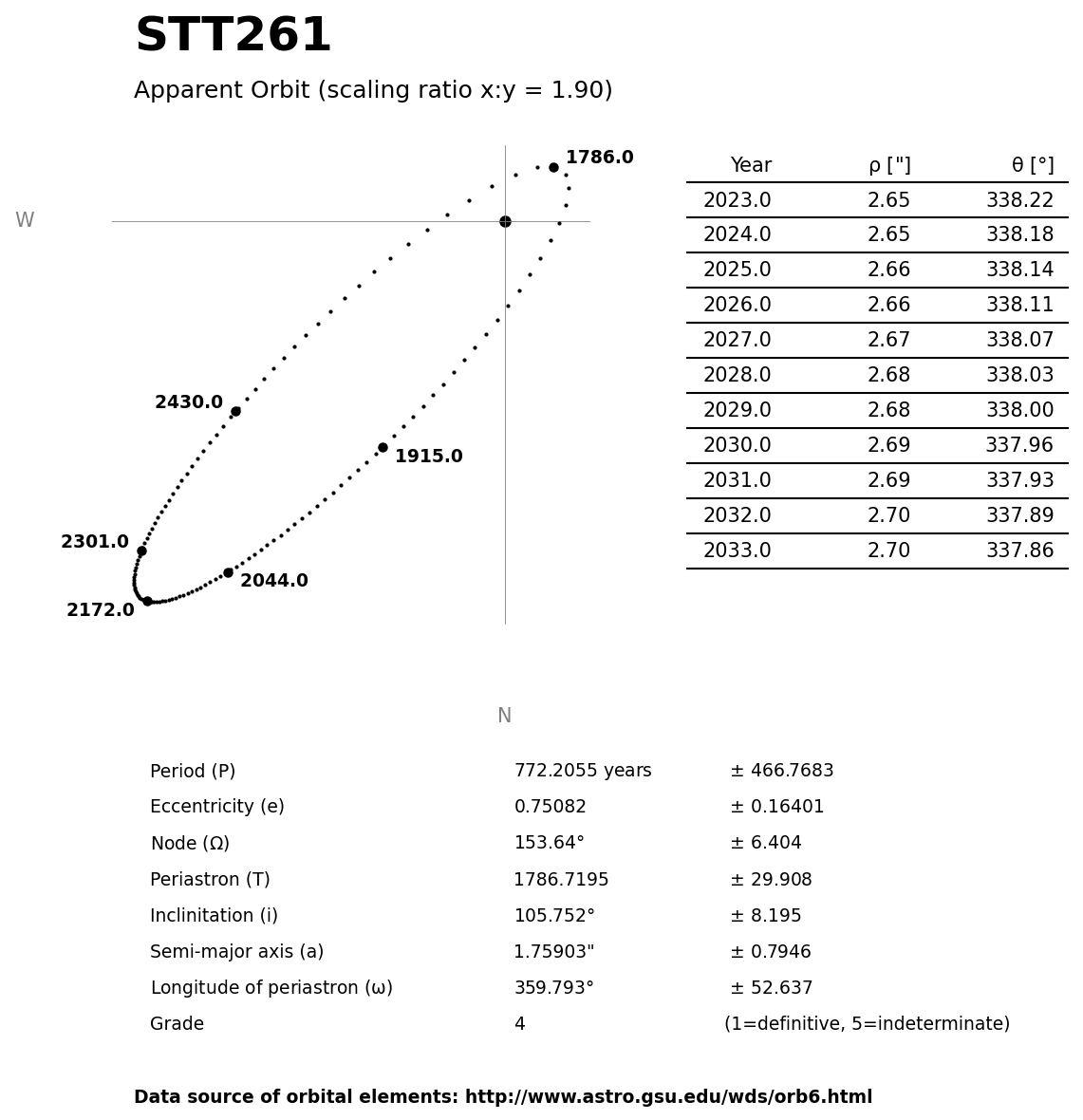 STT261

Apparent Orbit (scaling ratio x:y = 1.90)

W

1786.0

2430.0

1915.0

2301.0

2044.0

2172.0

N

| Year | ρ ["] | θ [°] |
|---|---|---|
| 2023.0 | 2.65 | 338.22 |
| 2024.0 | 2.65 | 338.18 |
| 2025.0 | 2.66 | 338.14 |
| 2026.0 | 2.66 | 338.11 |
| 2027.0 | 2.67 | 338.07 |
| 2028.0 | 2.68 | 338.03 |
| 2029.0 | 2.68 | 338.00 |
| 2030.0 | 2.69 | 337.96 |
| 2031.0 | 2.69 | 337.93 |
| 2032.0 | 2.70 | 337.89 |
| 2033.0 | 2.70 | 337.86 |

| | | |
|---|---|---|
| Period (P) | 772.2055 years | ± 466.7683 |
| Eccentricity (e) | 0.75082 | ± 0.16401 |
| Node (Ω) | 153.64° | ± 6.404 |
| Periastron (T) | 1786.7195 | ± 29.908 |
| Inclinitation (i) | 105.752° | ± 8.195 |
| Semi-major axis (a) | 1.75903" | ± 0.7946 |
| Longitude of periastron (ω) | 359.793° | ± 52.637 |
| Grade | 4 | (1=definitive, 5=indeterminate) |

Data source of orbital elements: http://www.astro.gsu.edu/wds/orb6.html